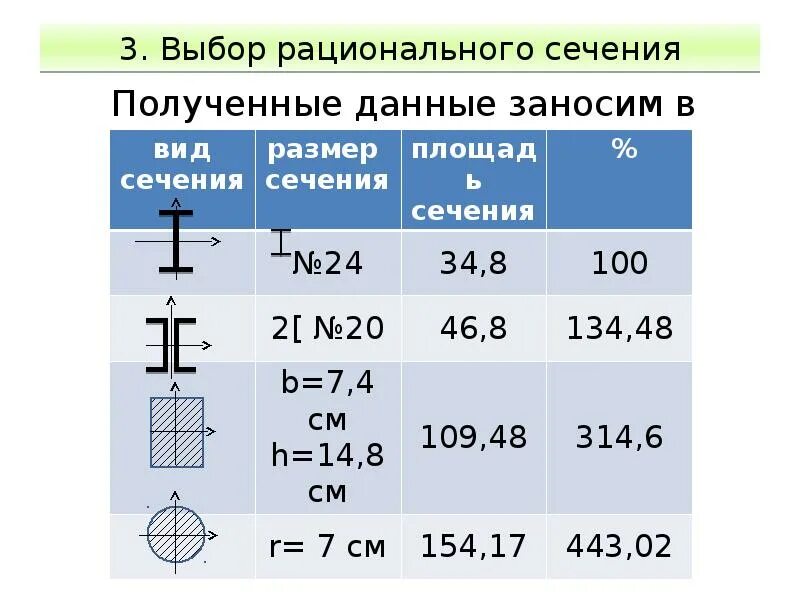 3. Выбор рационального сечения

Полученные данные заносим в

| вид сечения | размер сечения | площадь сечения | % |
|---|---|---|---|
|  | №24 | 34,8 | 100 |
|  | 2[ №20 | 46,8 | 134,48 |
|  | b=7,4 см h=14,8 см | 109,48 | 314,6 |
|  | r= 7 см | 154,17 | 443,02 |